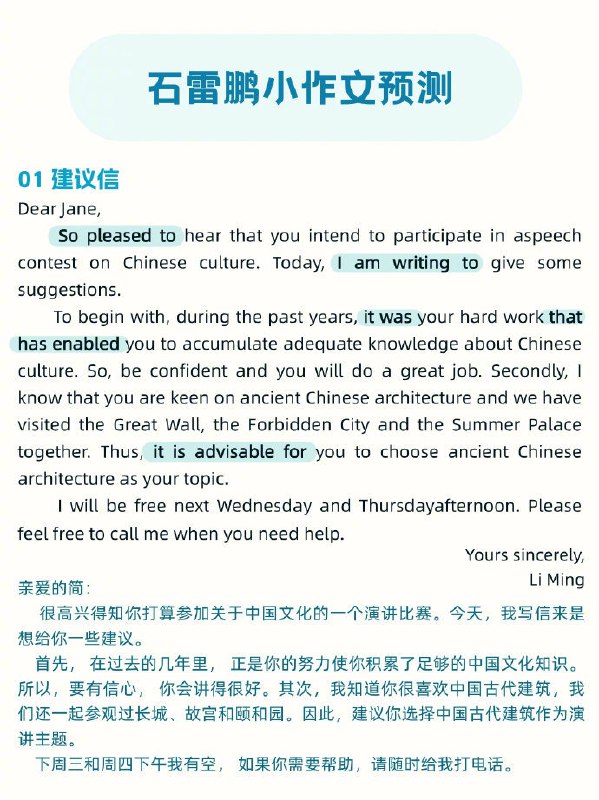 石雷鹏小作文预测

01 建议信

Dear Jane,

So pleased to hear that you intend to participate in aspeech contest on Chinese culture. Today, I am writing to give some suggestions.

To begin with, during the past years, it was your hard work that has enabled you to accumulate adequate knowledge about Chinese culture. So, be confident and you will do a great job. Secondly, I know that you are keen on ancient Chinese architecture and we have visited the Great Wall, the Forbidden City and the Summer Palace together. Thus, it is advisable for you to choose ancient Chinese architecture as your topic.

I will be free next Wednesday and Thursdayafternoon. Please feel free to call me when you need help.

Yours sincerely,
Li Ming

亲爱的简:

很高兴得知你打算参加关于中国文化的一个演讲比赛。今天，我写信来是想给你一些建议。

首先，在过去的几年里，正是你的努力使你积累了足够的中国文化知识。所以，要有信心，你会讲得很好。其次，我知道你很喜欢中国古代建筑，我们还一起参观过长城、故宫和颐和园。因此，建议你选择中国古代建筑作为演讲主题。

下周三和周四下午我有空，如果你需要帮助，请随时给我打电话。